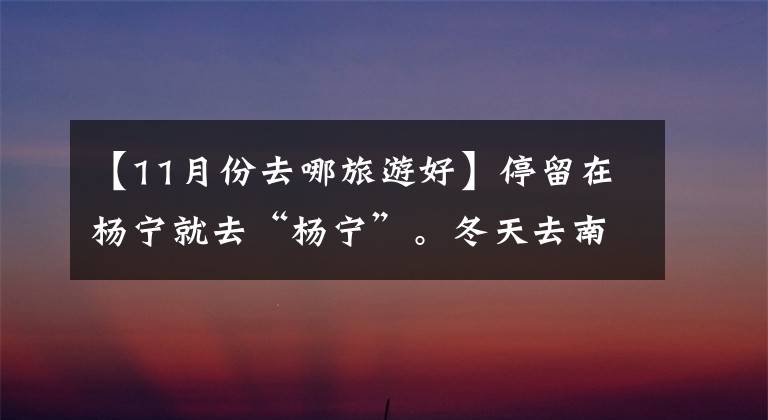 【11月份去哪旅遊好】停留在杨宁就去“杨宁”。冬天去南